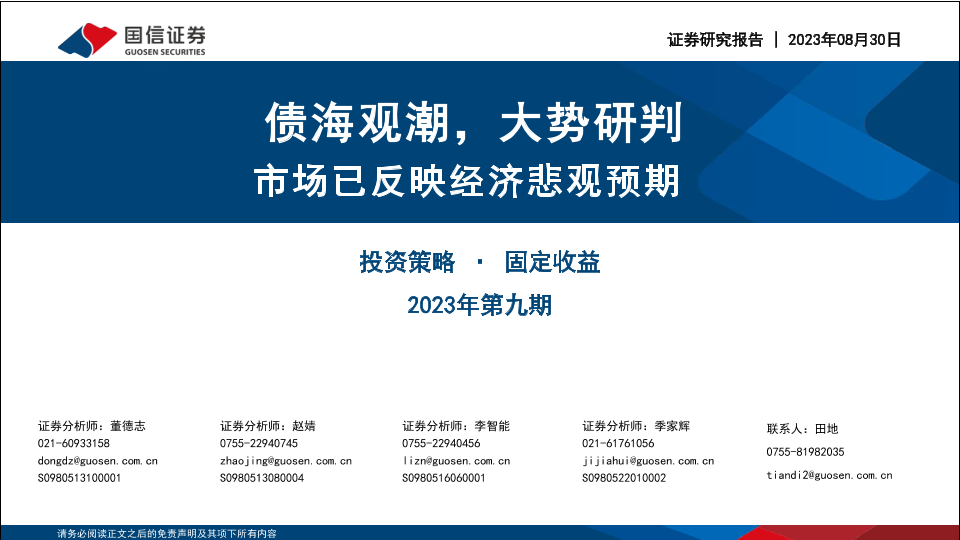 国信证券
GUOSEN SECURITIES

证券研究报告 | 2023年08月30日

债海观潮，大势研判

市场已反映经济悲观预期

投资策略 · 固定收益

2023年第九期

证券分析师：董德志
021-60933158
dongdz@guosen.com.cn
S0980513100001

证券分析师：赵婧
0755-22940745
zhaojing@guosen.com.cn
S0980513080004

证券分析师：李智能
0755-22940456
lizn@guosen.com.cn
S0980516060001

证券分析师：季家辉
021-61761056
jijiahui@guosen.com.cn
S0980522010002

联系人：田地
0755-81982035
tiandi2@guosen.com.cn

请务必阅读正文之后的免责声明及其项下所有内容